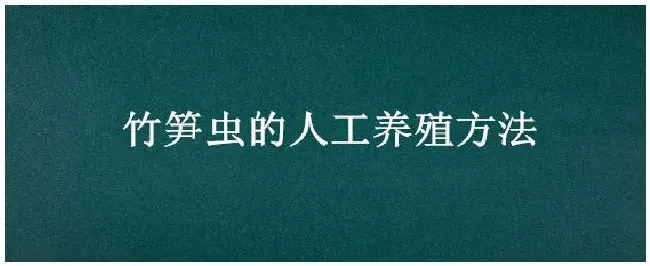 竹笋虫的人工养殖方法